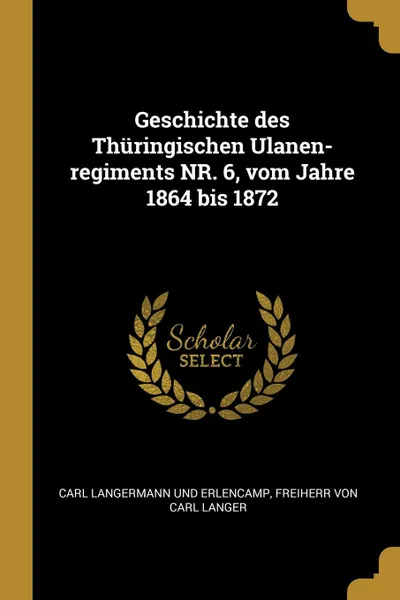 Geschichte des Thüringischen Ulanenregiments NR. 6, vom Jahre 1864 bis 1872

Scholar
SELECT

CARL LANGERMANN UND ERLENCAMP, FREIHERR VON CARL LANGER